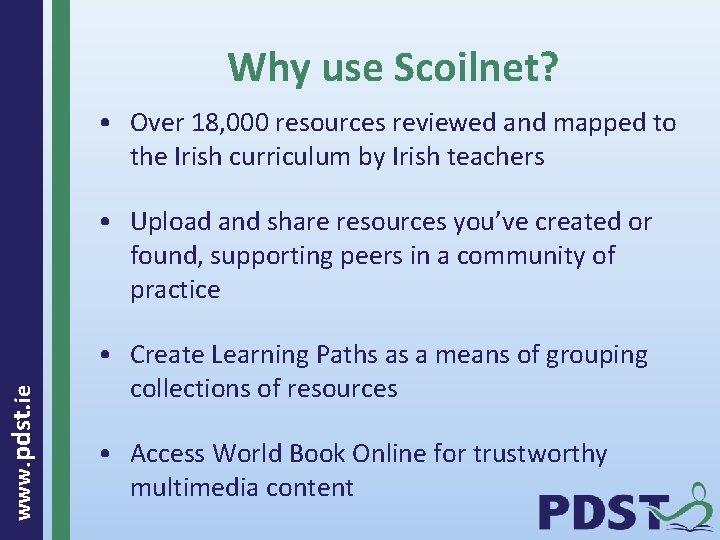 Why use Scoilnet?

• Over 18,000 resources reviewed and mapped to the Irish curriculum by Irish teachers

• Upload and share resources you've created or found, supporting peers in a community of practice

• Create Learning Paths as a means of grouping collections of resources

• Access World Book Online for trustworthy multimedia content

www.pdst.ie

PDST